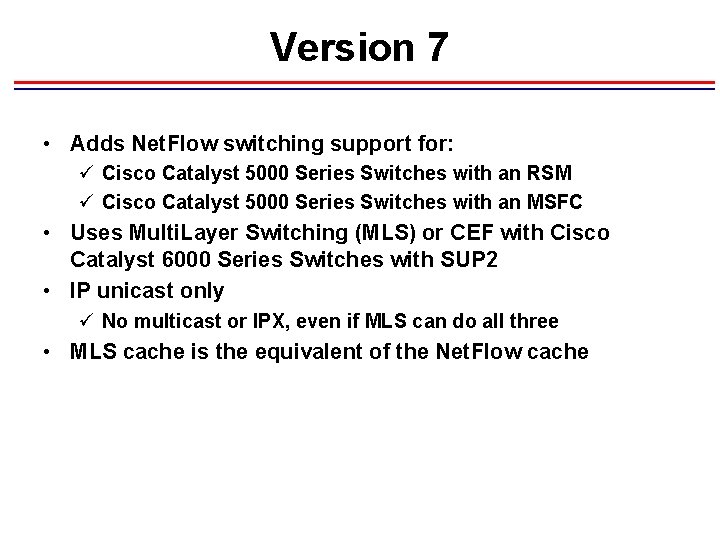 Version 7

• Adds NetFlow switching support for:
  ✓ Cisco Catalyst 5000 Series Switches with an RSM
  ✓ Cisco Catalyst 5000 Series Switches with an MSFC
• Uses MultiLayer Switching (MLS) or CEF with Cisco Catalyst 6000 Series Switches with SUP2
• IP unicast only
  ✓ No multicast or IPX, even if MLS can do all three
• MLS cache is the equivalent of the NetFlow cache